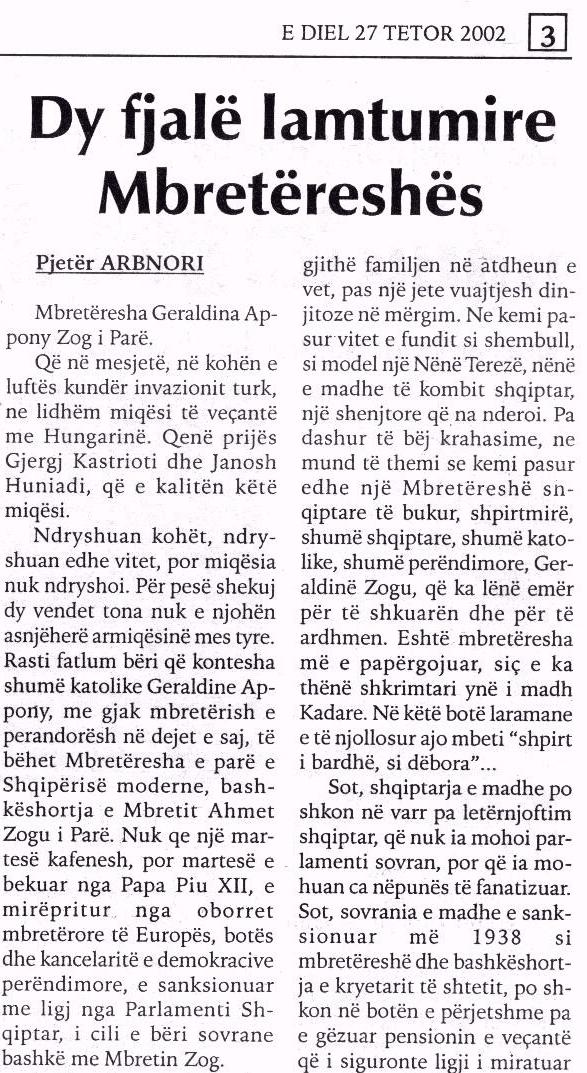 E DIEL 27 TETOR 2002 3

Dy fjalë lamtumire Mbretëreshës

Pjetër ARBNORI

Mbretëresha Geraldina Appony Zog i Parë.

Që në mesjetë, në kohën e luftës kundër invazionit turk, ne lidhëm miqësi të veçantë me Hungarinë. Qenë prijës Gjergj Kastrioti dhe Janosh Huniadi, që e kalitën këtë miqësi.

Ndryshuan kohët, ndryshuan edhe vitet, por miqësia nuk ndryshoi. Për pesë shekuj dy vendet tona nuk e njohën asnjëherë armiqësinë mes tyre. Rasti fatlum bëri që kontesha shumë katolike Geraldine Appony, me gjak mbretërish e perandorësh në dejet e saj, të bëhet Mbretëresha e parë e Shqipërisë moderne, bashkëshortja e Mbretit Ahmet Zogu i Parë. Nuk qe një martesë kafenesh, por martesë e bekuar nga Papa Piu XII, e mirëpritur nga oborret mbretërore të Europës, botës dhe kancelaritë e demokracive perëndimore, e sanksionuar me ligj nga Parlamenti Shqiptar, i cili e bëri sovrane bashkë me Mbretin Zog.

gjithë familjen në atdheun e vet, pas një jete vuajtjesh dinjitoze në mërgim. Ne kemi pasur vitet e fundit si shembull, si model një Nënë Terezë, nënë e madhe të kombit shqiptar, një shenjtore që na nderoi. Pa dashur të bëj krahasime, ne mund të themi se kemi pasur edhe një Mbretëreshë shqiptare të bukur, shpirtmirë, shumë shqiptare, shumë katolike, shumë perëndimore, Geraldinë Zogu, që ka lënë emër për të shkuarën dhe për të ardhmen. Eshtë mbretëresha më e papërgojuar, siç e ka thënë shkrimtari ynë i madh Kadare. Në këtë botë laramane e të njollosur ajo mbeti "shpirt i bardhë, si dëbora"...

Sot, shqiptarja e madhe po shkon në varr pa letërnjoftim shqiptar, që nuk ia mohoi parlamenti sovran, por që ia mohuan ca nëpunës të fanatizuar. Sot, sovrania e madhe e sanksionuar më 1938 si mbretëreshë dhe bashkëshortja e kryetarit të shtetit, po shkon në botën e përjetshme pa e gëzuar pensionin e veçantë që i siguronte ligji i miratuar